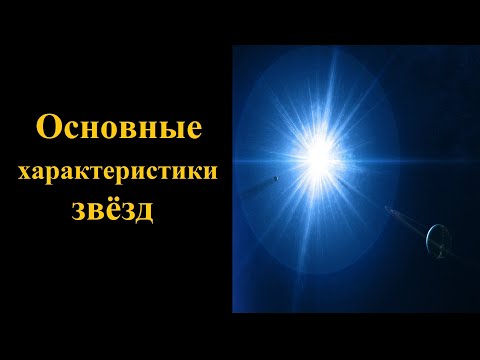 Основные характеристики звёзд